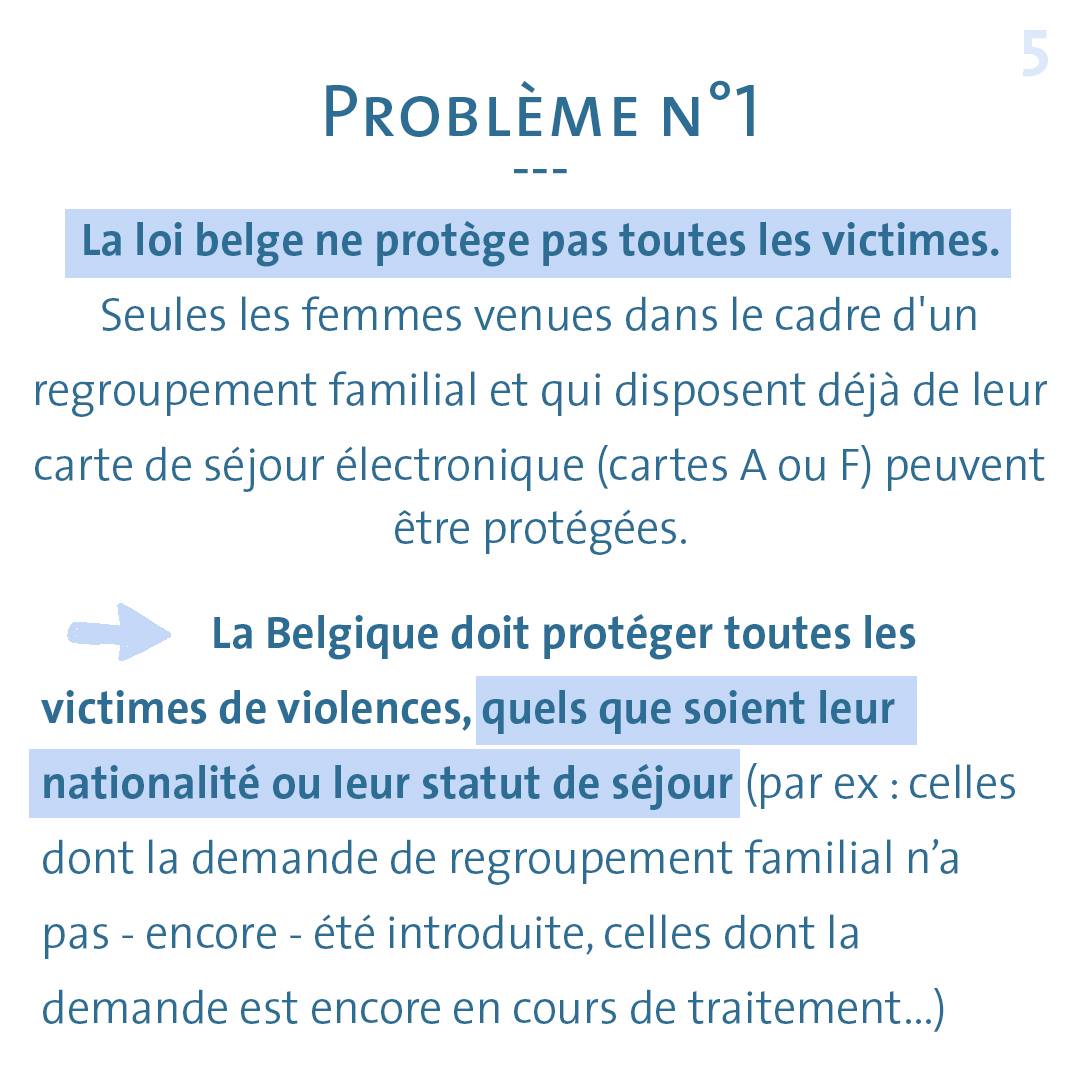 5

Problème n°1

---

La loi belge ne protège pas toutes les victimes.

Seules les femmes venues dans le cadre d'un regroupement familial et qui disposent déjà de leur carte de séjour électronique (cartes A ou F) peuvent être protégées.

La Belgique doit protéger toutes les victimes de violences, quels que soient leur nationalité ou leur statut de séjour (par ex : celles dont la demande de regroupement familial n'a pas - encore - été introduite, celles dont la demande est encore en cours de traitement...)